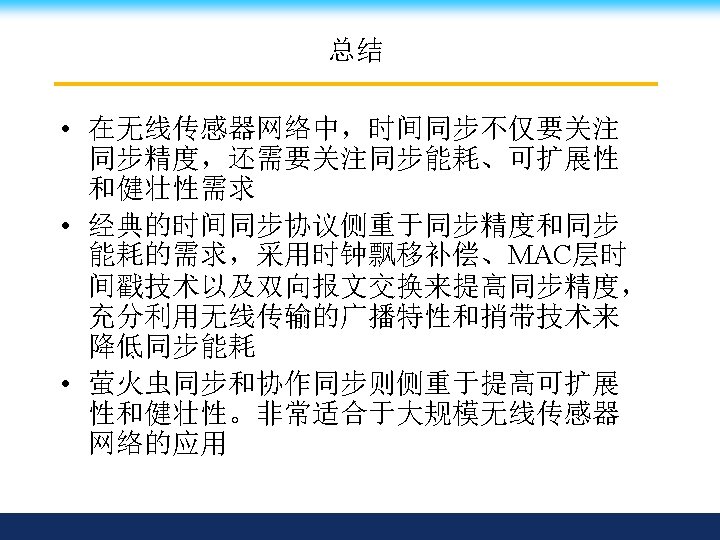 总结

• 在无线传感器网络中，时间同步不仅要关注同步精度，还需要关注同步能耗、可扩展性和健壮性需求

• 经典的时间同步协议侧重于同步精度和同步能耗的需求，采用时钟飘移补偿、MAC层时间戳技术以及双向报文交换来提高同步精度，充分利用无线传输的广播特性和捎带技术来降低同步能耗

• 萤火虫同步和协作同步则侧重于提高可扩展性和健壮性。非常适合于大规模无线传感器网络的应用